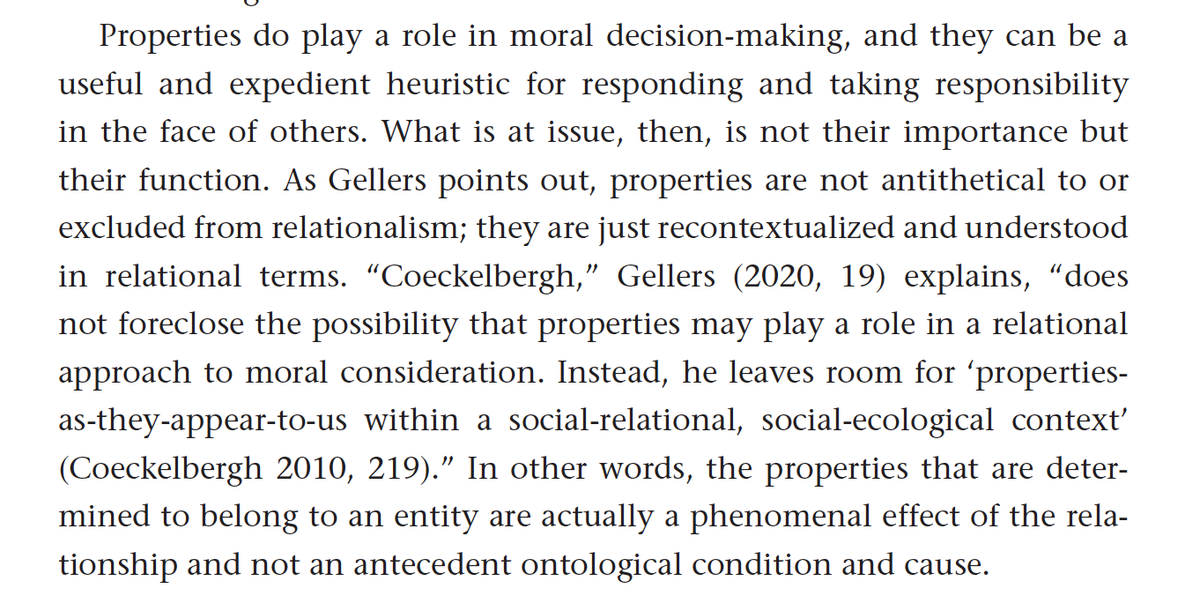 Properties do play a role in moral decision-making, and they can be a useful and expedient heuristic for responding and taking responsibility in the face of others. What is at issue, then, is not their importance but their function. As Gellers points out, properties are not antithetical to or excluded from relationalism; they are just recontextualized and understood in relational terms. “Coeckelbergh,” Gellers (2020, 19) explains, “does not foreclose the possibility that properties may play a role in a relational approach to moral consideration. Instead, he leaves room for ‘properties-as-they-appear-to-us within a social-relational, social-ecological context’ (Coeckelbergh 2010, 219).” In other words, the properties that are determined to belong to an entity are actually a phenomenal effect of the relationship and not an antecedent ontological condition and cause.